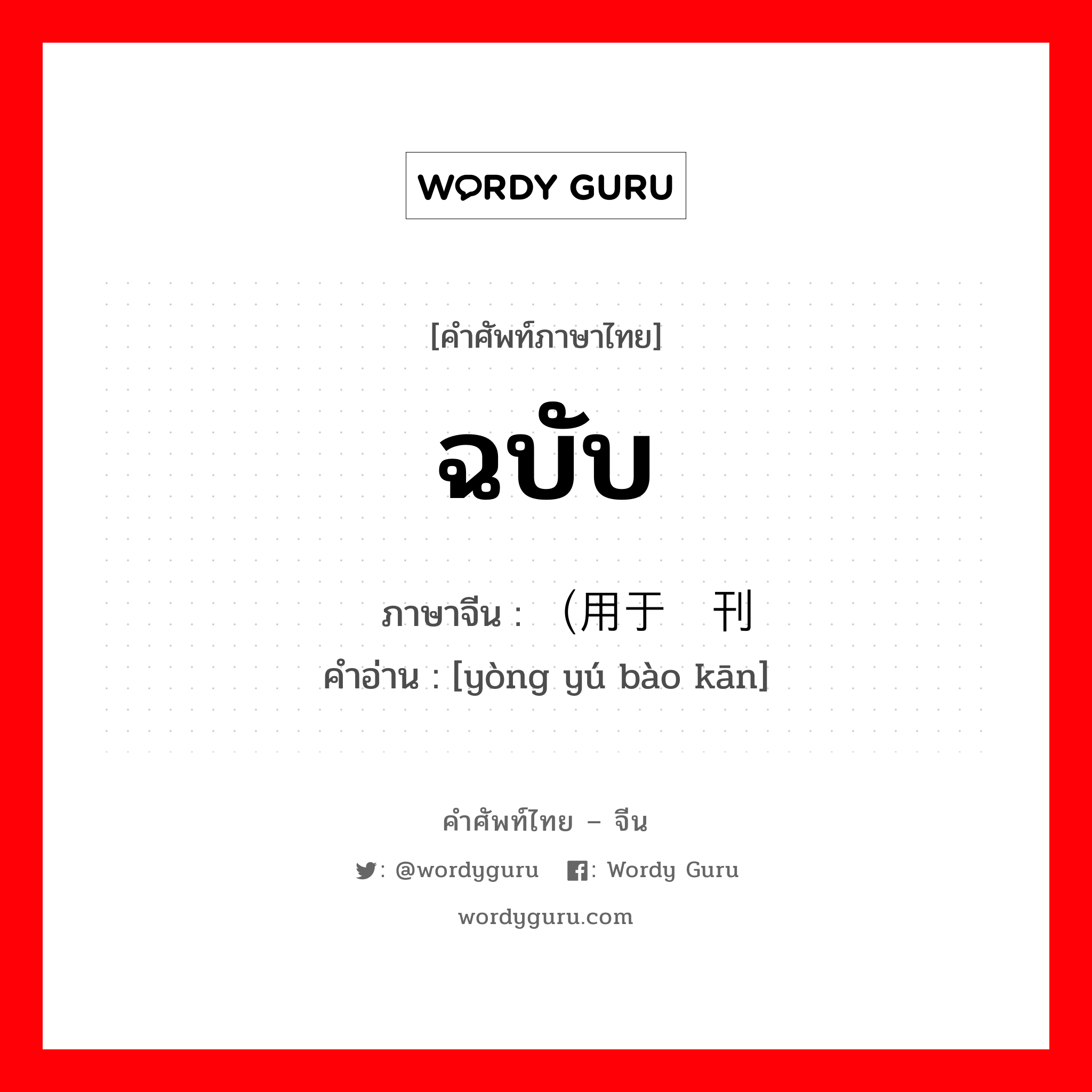 WORDY GURU

[คำศัพท์ภาษาไทย]

ฉบับ

ภาษาจีน : （用于 刊

คำอ่าน : [yòng yú bào kān]

คำศัพท์ไทย – จีน

: @wordyguru : Wordy Guru

wordyguru.com